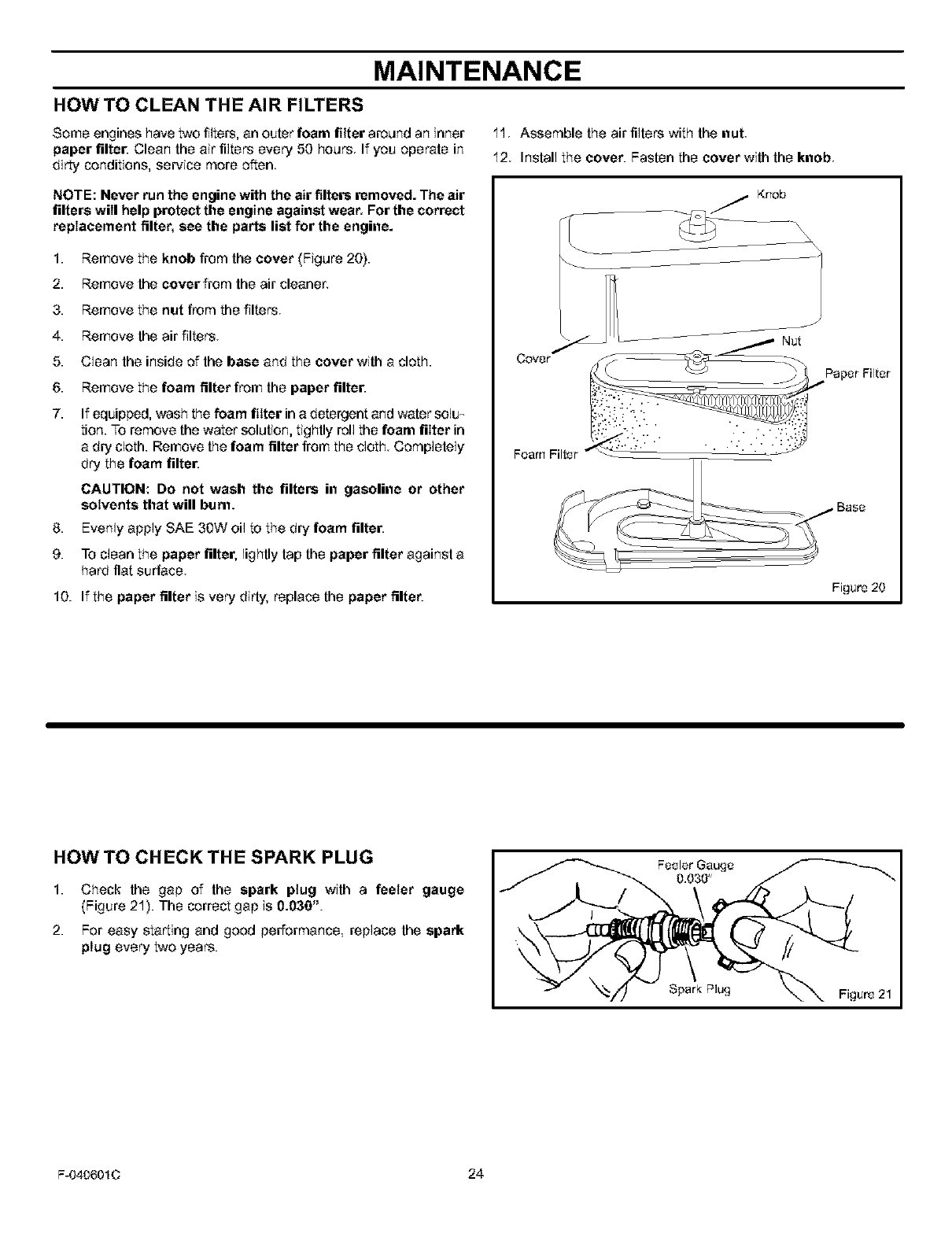 MAINTENANCE

HOW TO CLEAN THE AIR FILTERS

Some engines have two filters, an outer foam filter around an inner paper filter. Clean the air filters every 50 hours. If you operate in dirty conditions, service more often.

NOTE: Never run the engine with the air filters removed. The air filters will help protect the engine against wear. For the correct replacement filter, see the parts list for the engine.

1. Remove the knob from the cover (Figure 20).
2. Remove the cover from the air cleaner.
3. Remove the nut from the filters.
4. Remove the air filters.
5. Clean the inside of the base and the cover with a cloth.
6. Remove the foam filter from the paper filter.
7. If equipped, wash the foam filter in a detergent and water solution. To remove the water solution, tightly roll the foam filter in a dry cloth. Remove the foam filter from the cloth. Completely dry the foam filter.

CAUTION: Do not wash the filters in gasoline or other solvents that will burn.

8. Evenly apply SAE 30W oil to the dry foam filter.
9. To clean the paper filter, lightly tap the paper filter against a hard flat surface.
10. If the paper filter is very dirty, replace the paper filter.
11. Assemble the air filters with the nut.
12. Install the cover. Fasten the cover with the knob.

Knob
Nut
Cover
Paper Filter
Foam Filter
Base
Figure 20

HOW TO CHECK THE SPARK PLUG

1. Check the gap of the spark plug with a feeler gauge (Figure 21). The correct gap is 0.030".
2. For easy starting and good performance, replace the spark plug every two years.

Feeler Gauge
0.030"
Spark Plug
Figure 21

F-040601C
24